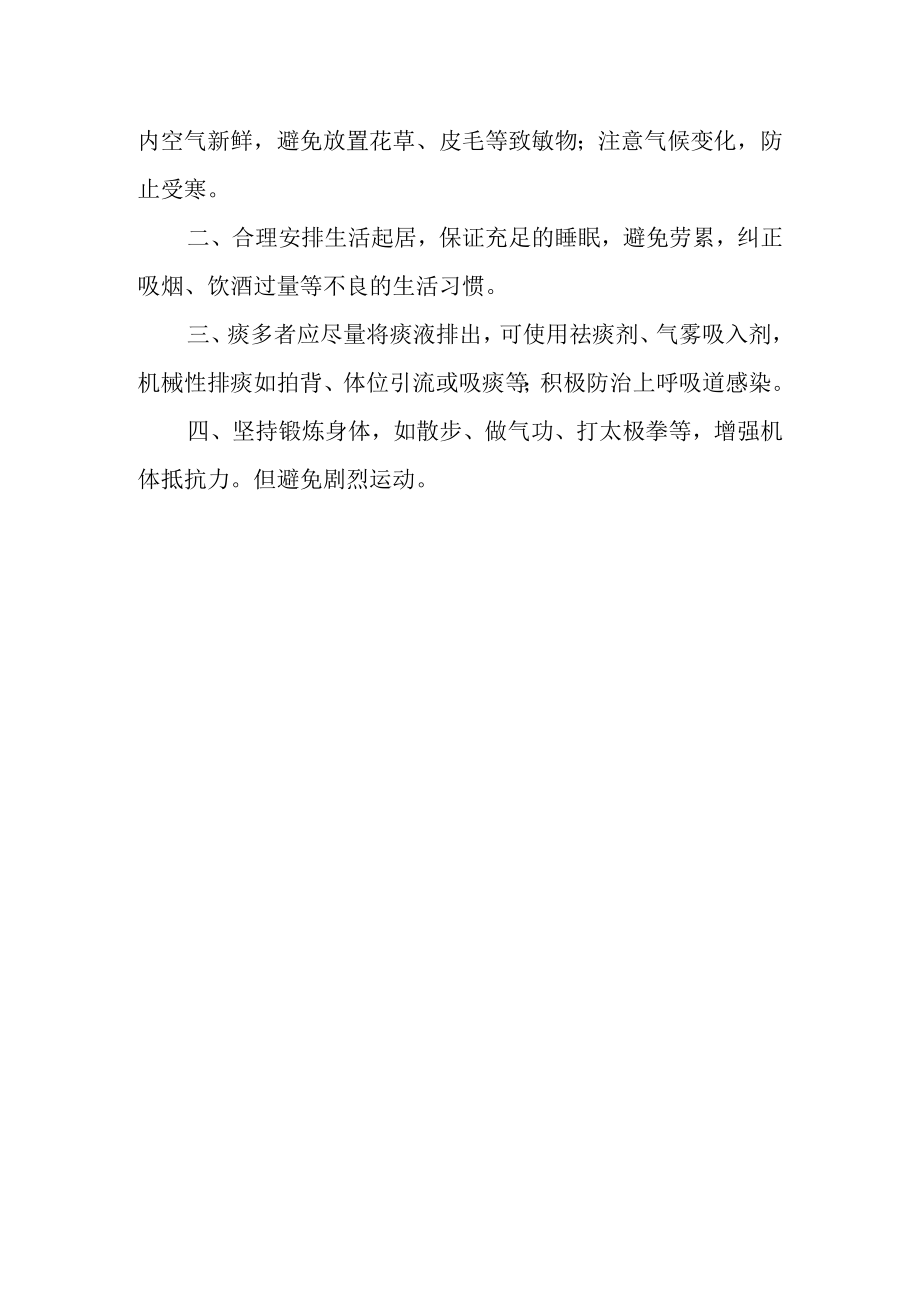 内空气新鲜，避免放置花草、皮毛等致敏物；注意气候变化，防止受寒。

二、合理安排生活起居，保证充足的睡眠，避免劳累，纠正吸烟、饮酒过量等不良的生活习惯。

三、痰多者应尽量将痰液排出，可使用祛痰剂、气雾吸入剂，机械性排痰如拍背、体位引流或吸痰等；积极防治上呼吸道感染。

四、坚持锻炼身体，如散步、做气功、打太极拳等，增强机体抵抗力。但避免剧烈运动。